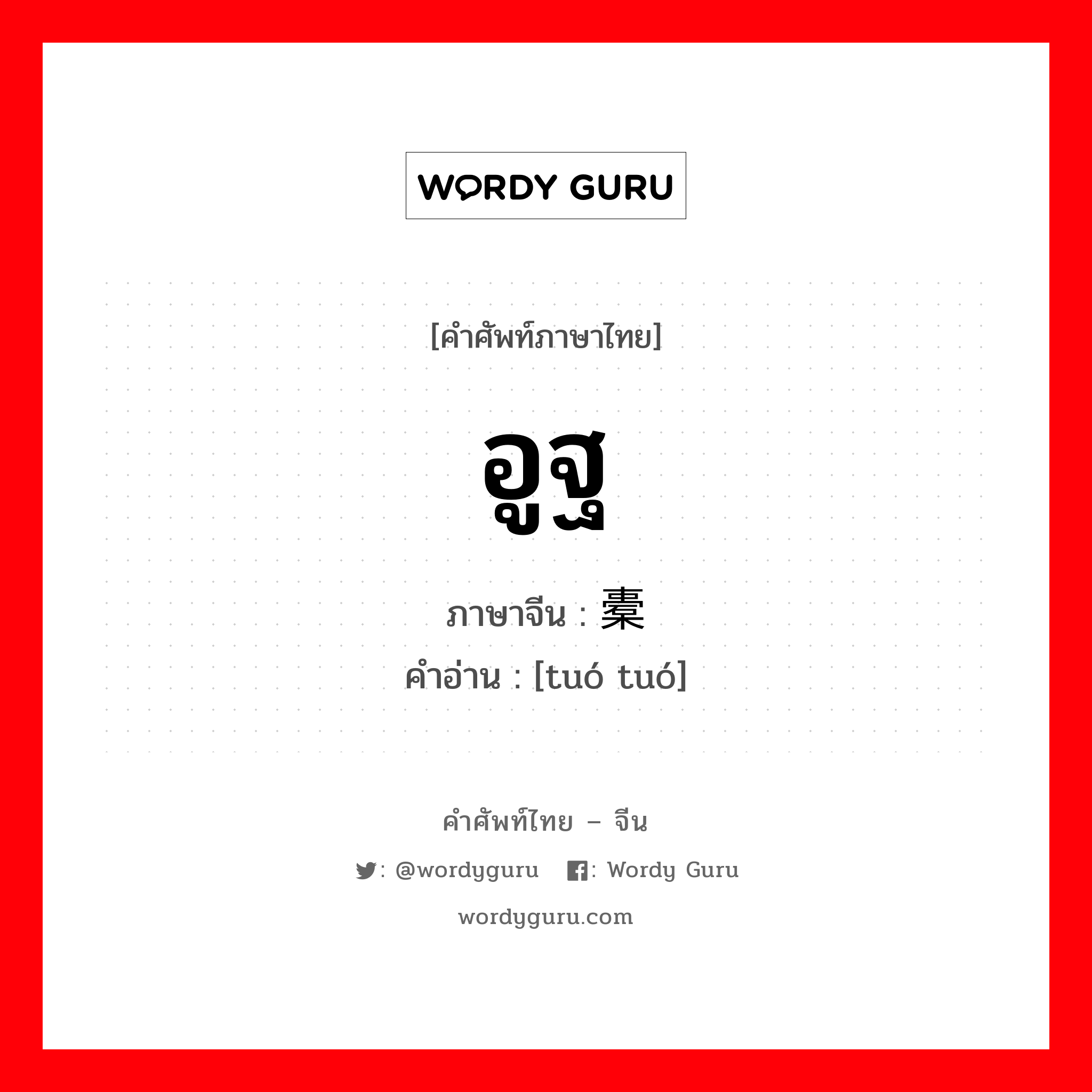 WORDY GURU

[คำศัพท์ภาษาไทย]

อูฐ

ภาษาจีน : 橐

คำอ่าน : [tuó tuó]

คำศัพท์ไทย – จีน

: @wordyguru : Wordy Guru

wordyguru.com